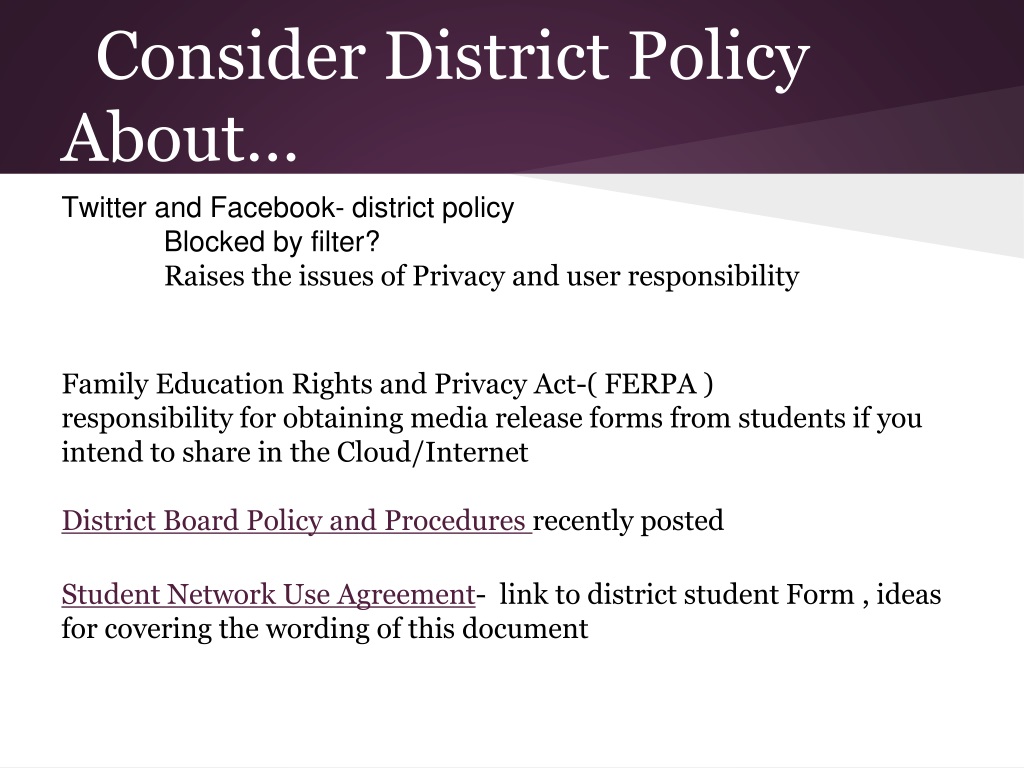 Consider District Policy About…

Twitter and Facebook- district policy
Blocked by filter?
Raises the issues of Privacy and user responsibility

Family Education Rights and Privacy Act-( FERPA )
responsibility for obtaining media release forms from students if you intend to share in the Cloud/Internet

District Board Policy and Procedures recently posted

Student Network Use Agreement- link to district student Form , ideas for covering the wording of this document